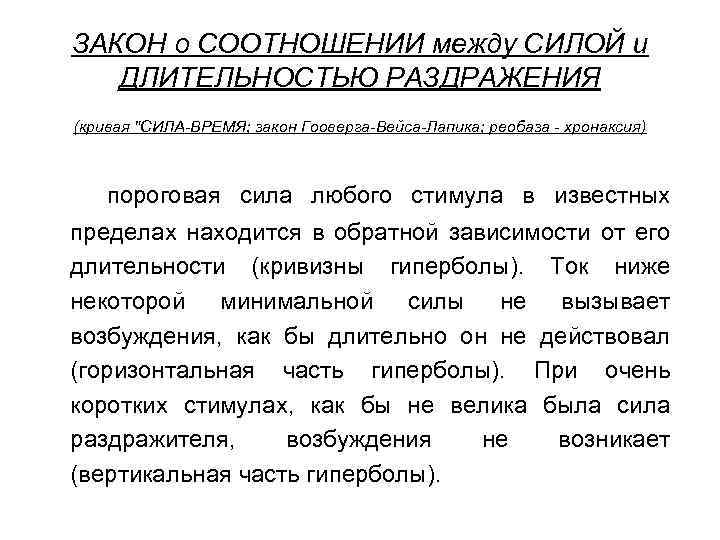 ЗАКОН о СООТНОШЕНИИ между СИЛОЙ и ДЛИТЕЛЬНОСТЬЮ РАЗДРАЖЕНИЯ

(кривая "СИЛА-ВРЕМЯ; закон Гооверга-Вейса-Лапика; реобаза - хронаксия)

пороговая сила любого стимула в известных пределах находится в обратной зависимости от его длительности (кривизны гиперболы). Ток ниже некоторой минимальной силы не вызывает возбуждения, как бы длительно он не действовал (горизонтальная часть гиперболы). При очень коротких стимулах, как бы не велика была сила раздражителя, возбуждения не возникает (вертикальная часть гиперболы).